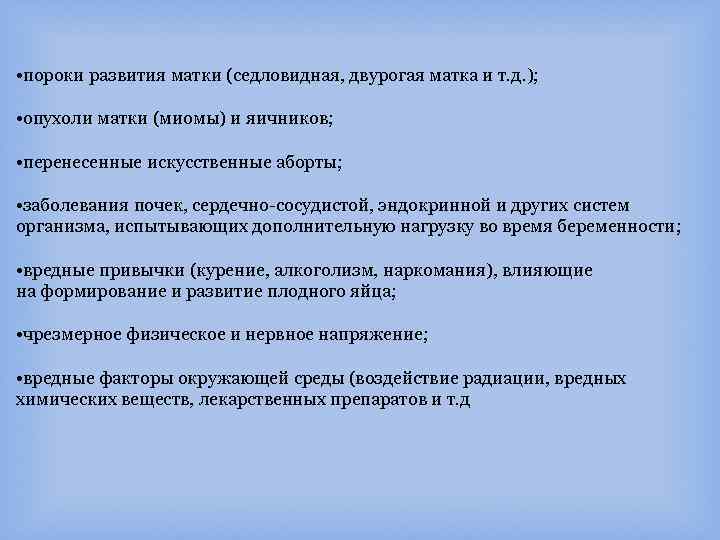 •пороки развития матки (седловидная, двурогая матка и т.д.);

•опухоли матки (миомы) и яичников;

•перенесенные искусственные аборты;

•заболевания почек, сердечно-сосудистой, эндокринной и других систем организма, испытывающих дополнительную нагрузку во время беременности;

•вредные привычки (курение, алкоголизм, наркомания), влияющие на формирование и развитие плодного яйца;

•чрезмерное физическое и нервное напряжение;

•вредные факторы окружающей среды (воздействие радиации, вредных химических веществ, лекарственных препаратов и т.д